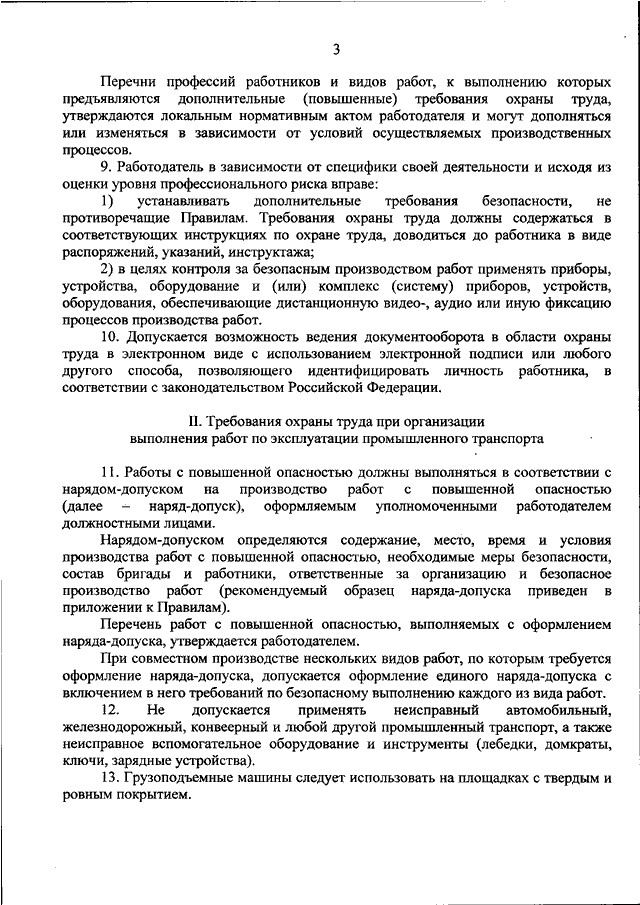 3

Перечни профессий работников и видов работ, к выполнению которых предъявляются дополнительные (повышенные) требования охраны труда, утверждаются локальным нормативным актом работодателя и могут дополняться или изменяться в зависимости от условий осуществляемых производственных процессов.

9. Работодатель в зависимости от специфики своей деятельности и исходя из оценки уровня профессионального риска вправе:

1) устанавливать дополнительные требования безопасности, не противоречащие Правилам. Требования охраны труда должны содержаться в соответствующих инструкциях по охране труда, доводиться до работника в виде распоряжений, указаний, инструктажа;

2) в целях контроля за безопасным производством работ применять приборы, устройства, оборудование и (или) комплекс (систему) приборов, устройств, оборудования, обеспечивающие дистанционную видео-, аудио или иную фиксацию процессов производства работ.

10. Допускается возможность ведения документооборота в области охраны труда в электронном виде с использованием электронной подписи или любого другого способа, позволяющего идентифицировать личность работника, в соответствии с законодательством Российской Федерации.

II. Требования охраны труда при организации выполнения работ по эксплуатации промышленного транспорта

11. Работы с повышенной опасностью должны выполняться в соответствии с нарядом-допуском на производство работ с повышенной опасностью (далее – наряд-допуск), оформляемым уполномоченными работодателем должностными лицами.

Нарядом-допуском определяются содержание, место, время и условия производства работ с повышенной опасностью, необходимые меры безопасности, состав бригады и работники, ответственные за организацию и безопасное производство работ (рекомендуемый образец наряда-допуска приведен в приложении к Правилам).

Перечень работ с повышенной опасностью, выполняемых с оформлением наряда-допуска, утверждается работодателем.

При совместном производстве нескольких видов работ, по которым требуется оформление наряда-допуска, допускается оформление единого наряда-допуска с включением в него требований по безопасному выполнению каждого из вида работ.

12. Не допускается применять неисправный автомобильный, железнодорожный, конвеерный и любой другой промышленный транспорт, а также неисправное вспомогательное оборудование и инструменты (лебедки, домкраты, ключи, зарядные устройства).

13. Грузоподъемные машины следует использовать на площадках с твердым и ровным покрытием.